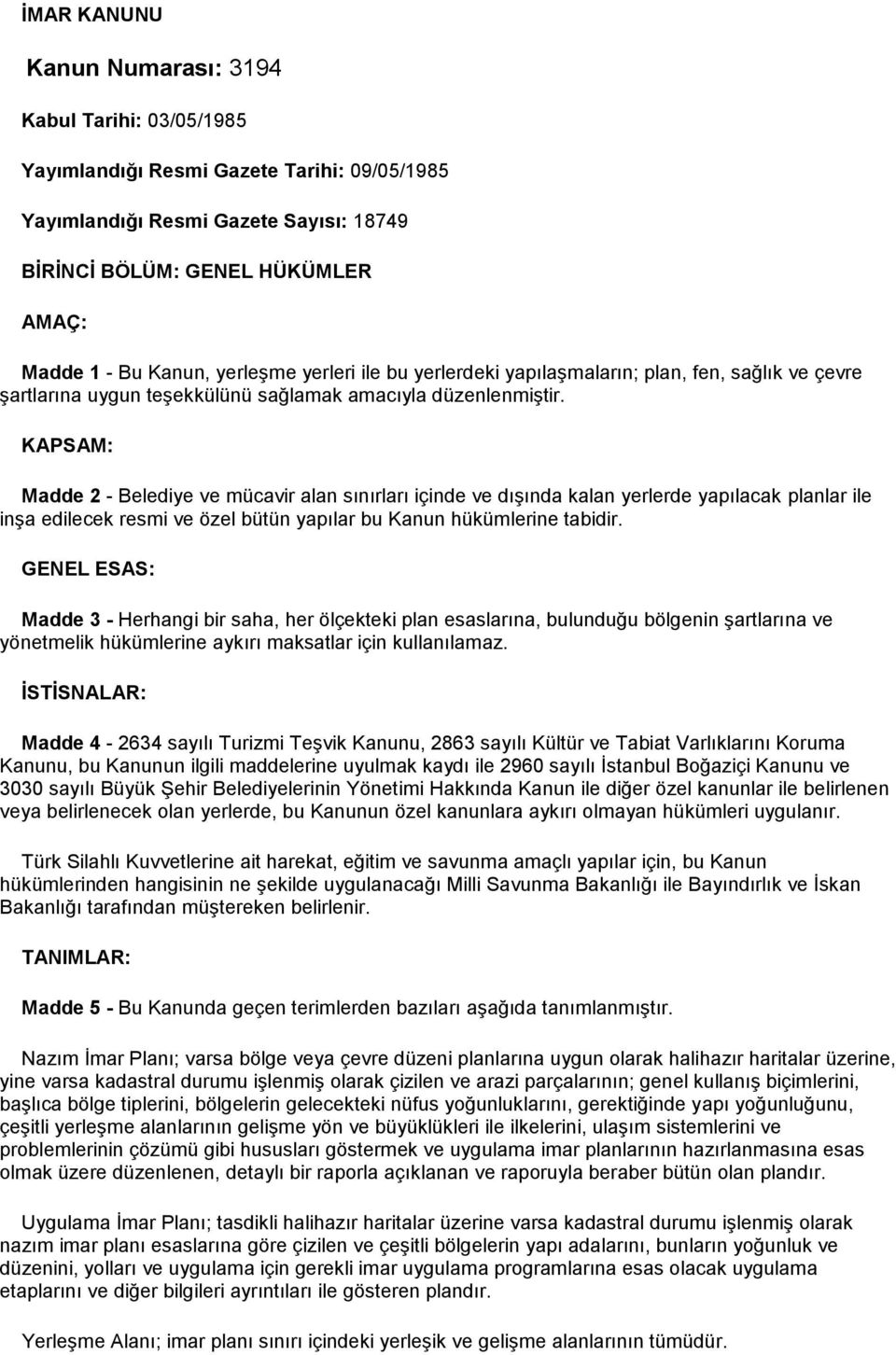 İMAR KANUNU

Kanun Numarası: 3194

Kabul Tarihi: 03/05/1985

Yayımlandığı Resmi Gazete Tarihi: 09/05/1985

Yayımlandığı Resmi Gazete Sayısı: 18749

BİRİNCİ BÖLÜM: GENEL HÜKÜMLER

AMAÇ:

Madde 1 - Bu Kanun, yerleşme yerleri ile bu yerlerdeki yapılaşmaların; plan, fen, sağlık ve çevre şartlarına uygun teşekkülünü sağlamak amacıyla düzenlenmiştir.

KAPSAM:

Madde 2 - Belediye ve mücavir alan sınırları içinde ve dışında kalan yerlerde yapılacak planlar ile inşa edilecek resmi ve özel bütün yapılar bu Kanun hükümlerine tabidir.

GENEL ESAS:

Madde 3 - Herhangi bir saha, her ölçekteki plan esaslarına, bulunduğu bölgenin şartlarına ve yönetmelik hükümlerine aykırı maksatlar için kullanılamaz.

İSTİSNALAR:

Madde 4 - 2634 sayılı Turizmi Teşvik Kanunu, 2863 sayılı Kültür ve Tabiat Varlıklarını Koruma Kanunu, bu Kanunun ilgili maddelerine uyulmak kaydı ile 2960 sayılı İstanbul Boğaziçi Kanunu ve 3030 sayılı Büyük Şehir Belediyelerinin Yönetimi Hakkında Kanun ile diğer özel kanunlar ile belirlenen veya belirlenecek olan yerlerde, bu Kanunun özel kanunlara aykırı olmayan hükümleri uygulanır.

Türk Silahlı Kuvvetlerine ait harekat, eğitim ve savunma amaçlı yapılar için, bu Kanun hükümlerinden hangisinin ne şekilde uygulanacağı Milli Savunma Bakanlığı ile Bayındırlık ve İskan Bakanlığı tarafından müştereken belirlenir.

TANIMLAR:

Madde 5 - Bu Kanunda geçen terimlerden bazıları aşağıda tanımlanmıştır.

Nazım İmar Planı; varsa bölge veya çevre düzeni planlarına uygun olarak halihazır haritalar üzerine, yine varsa kadastral durumu işlenmiş olarak çizilen ve arazi parçalarının; genel kullanış biçimlerini, başlıca bölge tiplerini, bölgelerin gelecekteki nüfus yoğunluklarını, gerektiğinde yapı yoğunluğunu, çeşitli yerleşme alanlarının gelişme yön ve büyüklükleri ile ilkelerini, ulaşım sistemlerini ve problemlerinin çözümü gibi hususları göstermek ve uygulama imar planlarının hazırlanmasına esas olmak üzere düzenlenen, detaylı bir raporla açıklanan ve raporuyla beraber bütün olan plandır.

Uygulama İmar Planı; tasdikli halihazır haritalar üzerine varsa kadastral durumu işlenmiş olarak nazım imar planı esaslarına göre çizilen ve çeşitli bölgelerin yapı adalarını, bunların yoğunluk ve düzenini, yolları ve uygulama için gerekli imar uygulama programlarına esas olacak uygulama etaplarını ve diğer bilgileri ayrıntıları ile gösteren plandır.

Yerleşme Alanı; imar planı sınırı içindeki yerleşik ve gelişme alanlarının tümüdür.